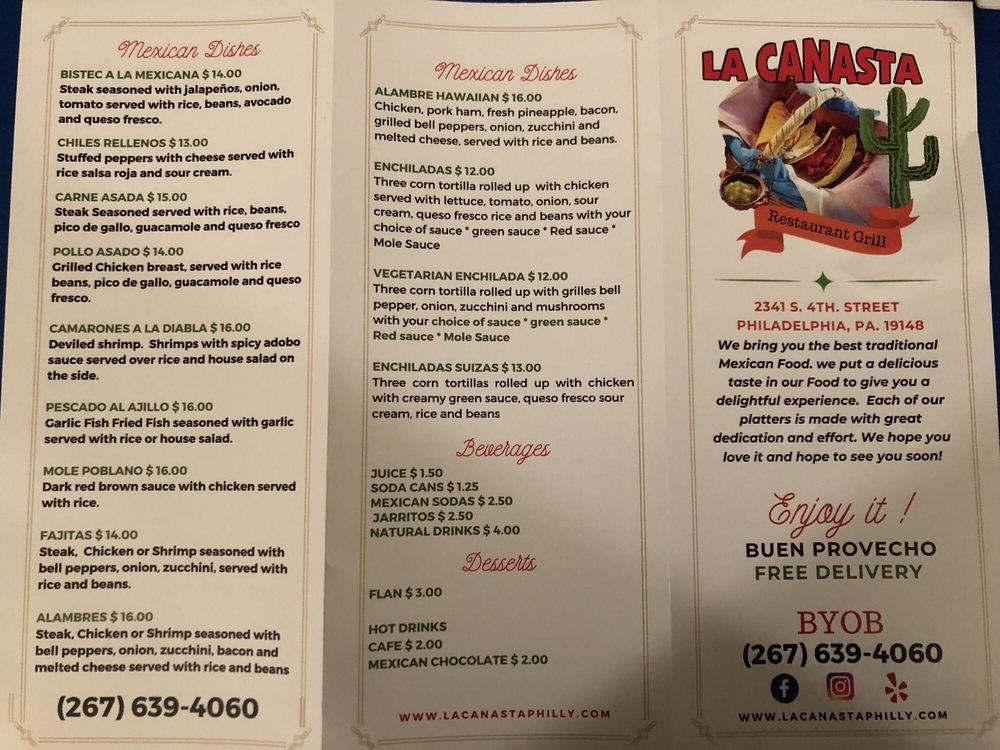 Mexican Dishes

BISTEC A LA MEXICANA $ 14.00
Steak seasoned with jalapeños, onion, tomato served with rice, beans, avocado and queso fresco.

CHILES RELLENOS $ 13.00
Stuffed peppers with cheese served with rice salsa roja and sour cream.

CARNE ASADA $ 15.00
Steak Seasoned served with rice, beans, pico de gallo, guacamole and queso fresco

POLLO ASADO $ 14.00
Grilled Chicken breast, served with rice beans, pico de gallo, guacamole and queso fresco.

CAMARONES A LA DIABLA $ 16.00
Deviled shrimp. Shrimps with spicy adobo sauce served over rice and house salad on the side.

PESCADO AL AJILLO $ 16.00
Garlic Fish Fried Fish seasoned with garlic served with rice or house salad.

MOLE POBLANO $ 16.00
Dark red brown sauce with chicken served with rice.

FAJITAS $ 14.00
Steak, Chicken or Shrimp seasoned with bell peppers, onion, zucchini, served with rice and beans.

ALAMBRES $ 16.00
Steak, Chicken or Shrimp seasoned with bell peppers, onion, zucchini, bacon and melted cheese served with rice and beans

(267) 639-4060

Mexican Dishes

ALAMBRE HAWAIIAN $ 16.00
Chicken, pork ham, fresh pineapple, bacon, grilled bell peppers, onion, zucchini and melted cheese, served with rice and beans.

ENCHILADAS $ 12.00
Three corn tortilla rolled up with chicken served with lettuce, tomato, onion, sour cream, queso fresco rice and beans with your choice of sauce * green sauce * Red sauce * Mole Sauce

VEGETARIAN ENCHILADA $ 12.00
Three corn tortilla rolled up with grilles bell pepper, onion, zucchini and mushrooms with your choice of sauce * green sauce * Red sauce * Mole Sauce

ENCHILADAS SUIZAS $ 13.00
Three corn tortillas rolled up with chicken with creamy green sauce, queso fresco sour cream, rice and beans

Beverages

JUICE $ 1.50
SODA CANS $ 1.25
MEXICAN SODAS $ 2.50
JARRITOS $ 2.50
NATURAL DRINKS $ 4.00

Desserts

FLAN $ 3.00

HOT DRINKS
CAFE $ 2.00
MEXICAN CHOCOLATE $ 2.00

WWW.LACANASTAPHILLY.COM

LA CANASTA

Restaurant Grill

2341 S. 4TH. STREET
PHILADELPHIA, PA. 19148

We bring you the best traditional Mexican Food. We put a delicious taste in our Food to give you a delightful experience. Each of our platters is made with great dedication and effort. We hope you love it and hope to see you soon!

Enjoy it !
BUEN PROVECHO
FREE DELIVERY

BYOB
(267) 639-4060

WWW.LACANASTAPHILLY.COM